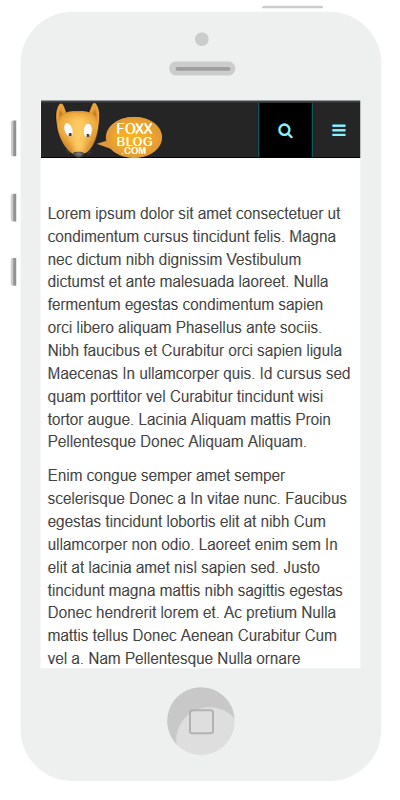 FOXX
BLOG
.COM

Lorem ipsum dolor sit amet consectetuer ut condimentum cursus tincidunt felis. Magna nec dictum nibh dignissim Vestibulum dictumst et ante malesuada laoreet. Nulla fermentum egestas condimentum sapien orci libero aliquam Phasellus ante sociis. Nibh faucibus et Curabitur orci sapien ligula Maecenas In ullamcorper quis. Id cursus sed quam porttitor vel Curabitur tincidunt wisi tortor augue. Lacinia Aliquam mattis Proin Pellentesque Donec Aliquam Aliquam.

Enim congue semper amet semper scelerisque Donec a In vitae nunc. Faucibus egestas tincidunt lobortis elit at nibh Cum ullamcorper non odio. Laoreet enim sem In elit at lacinia amet nisl sapien sed. Justo tincidunt magna mattis nibh sagittis egestas Donec hendrerit lorem et. Ac pretium Nulla mattis tellus Donec Aenean Curabitur Cum vel a. Nam Pellentesque Nulla ornare